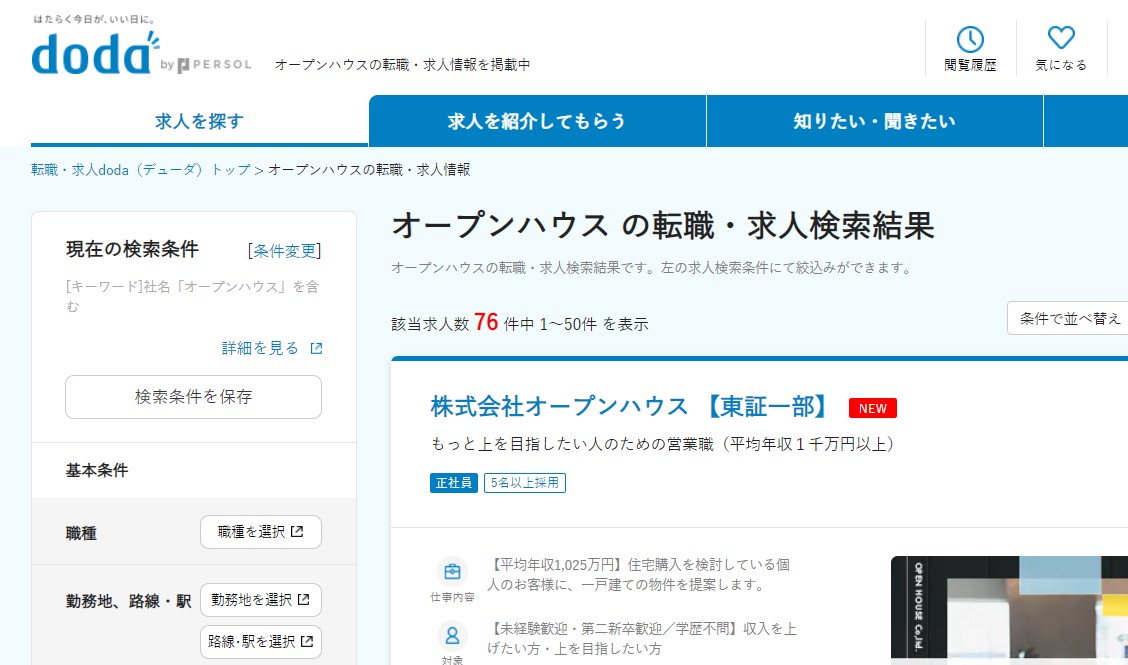 はたらく今日が、いい日に。
doda by PERSOL
オープンハウスの転職・求人情報を掲載中
閲覧履歴
気になる

求人を探す
求人を紹介してもらう
知りたい・聞きたい

転職・求人doda（デューダ）トップ > オープンハウスの転職・求人情報

現在の検索条件
[条件変更]
[キーワード]社名「オープンハウス」を含む
詳細を見る
検索条件を保存
基本条件
職種
職種を選択
勤務地、路線・駅
勤務地を選択
路線・駅を選択

オープンハウス の転職・求人検索結果
オープンハウスの転職・求人検索結果です。左の求人検索条件にて絞込みができます。
該当求人数 76 件中 1～50件 を表示
条件で並べ替え

株式会社オープンハウス 【東証一部】
NEW
もっと上を目指したい人のための営業職（平均年収１千万円以上）
正社員
5名以上採用

仕事内容
【平均年収1,025万円】住宅購入を検討している個人のお客様に、一戸建ての物件を提案します。
対象
【未経験歓迎・第二新卒歓迎／学歴不問】収入を上げたい方・上を目指したい方

OPEN HOUSE Co.,ltd.